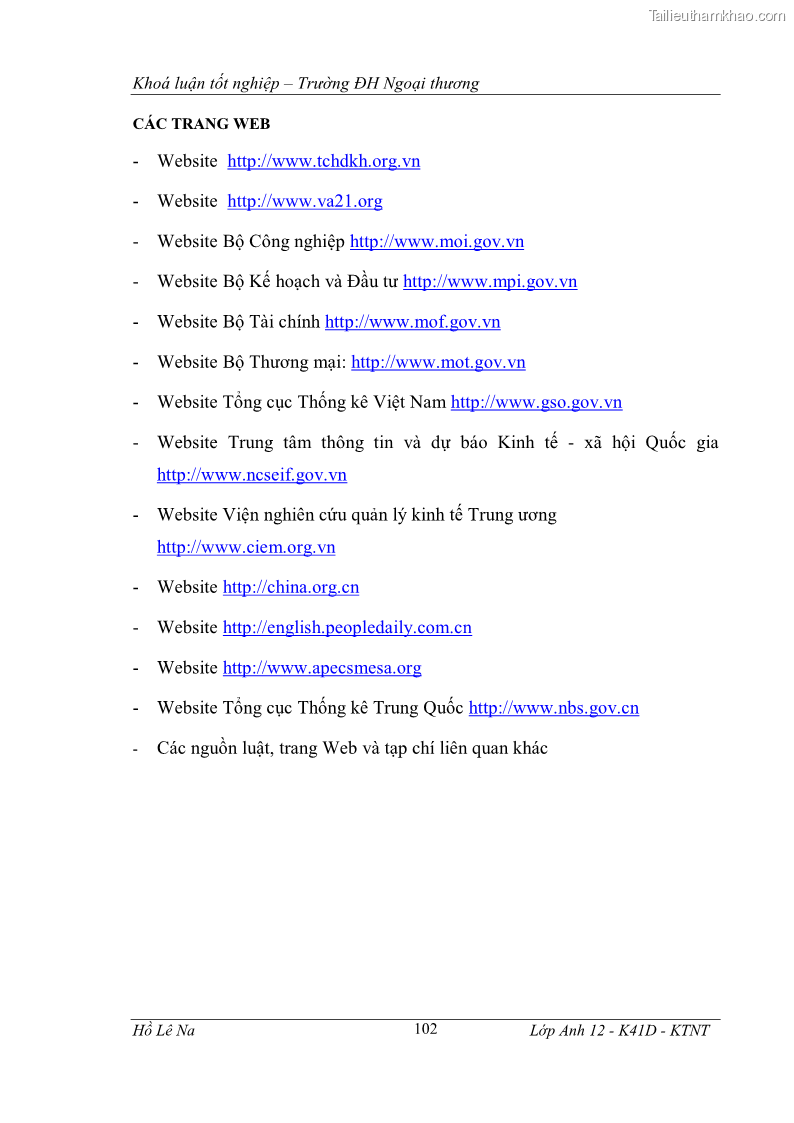 Tailieuthamkhao.com

Khoá luận tốt nghiệp – Trường ĐH Ngoại thương

CÁC TRANG WEB

- Website http://www.tchdkh.org.vn
- Website http://www.va21.org
- Website Bộ Công nghiệp http://www.moi.gov.vn
- Website Bộ Kế hoạch và Đầu tư http://www.mpi.gov.vn
- Website Bộ Tài chính http://www.mof.gov.vn
- Website Bộ Thương mại: http://www.mot.gov.vn
- Website Tổng cục Thống kê Việt Nam http://www.gso.gov.vn
- Website Trung tâm thông tin và dự báo Kinh tế - xã hội Quốc gia http://www.ncseif.gov.vn
- Website Viện nghiên cứu quản lý kinh tế Trung ương http://www.ciem.org.vn
- Website http://china.org.cn
- Website http://english.peopledaily.com.cn
- Website http://www.apecsmesa.org
- Website Tổng cục Thống kê Trung Quốc http://www.nbs.gov.cn
- Các nguồn luật, trang Web và tạp chí liên quan khác

Hồ Lê Na 102 Lớp Anh 12 - K41D - KTNT